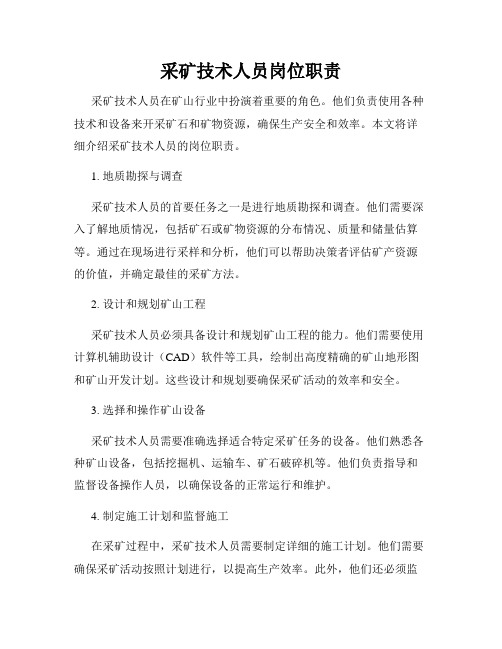 采矿技术人员岗位职责

采矿技术人员在矿山行业中扮演着重要的角色。他们负责使用各种技术和设备来开采矿石和矿物资源，确保生产安全和效率。本文将详细介绍采矿技术人员的岗位职责。

1. 地质勘探与调查

采矿技术人员的首要任务之一是进行地质勘探和调查。他们需要深入了解地质情况，包括矿石或矿物资源的分布情况、质量和储量估算等。通过在现场进行采样和分析，他们可以帮助决策者评估矿产资源的价值，并确定最佳的采矿方法。

2. 设计和规划矿山工程

采矿技术人员必须具备设计和规划矿山工程的能力。他们需要使用计算机辅助设计（CAD）软件等工具，绘制出高度精确的矿山地形图和矿山开发计划。这些设计和规划要确保采矿活动的效率和安全。

3. 选择和操作矿山设备

采矿技术人员需要准确选择适合特定采矿任务的设备。他们熟悉各种矿山设备，包括挖掘机、运输车、矿石破碎机等。他们负责指导和监督设备操作人员，以确保设备的正常运行和维护。

4. 制定施工计划和监督施工

在采矿过程中，采矿技术人员需要制定详细的施工计划。他们需要确保采矿活动按照计划进行，以提高生产效率。此外，他们还必须监